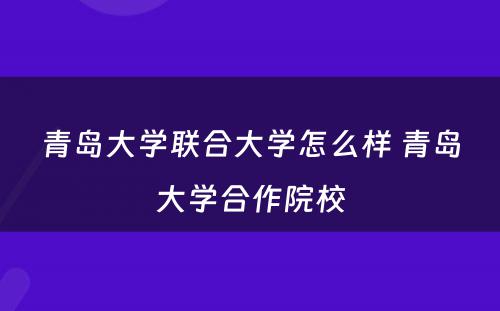 青岛大学联合大学怎么样 青岛大学合作院校